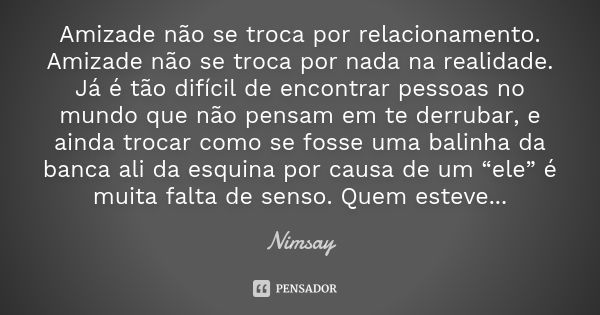 Amizade não se troca por relacionamento. Amizade não se troca por nada na realidade. Já é tão difícil de encontrar pessoas no mundo que não pensam em te derrubar, e ainda trocar como se fosse uma balinha da banca ali da esquina por causa de um “ele” é muita falta de senso. Quem esteve...

Nimsay

PENSADOR